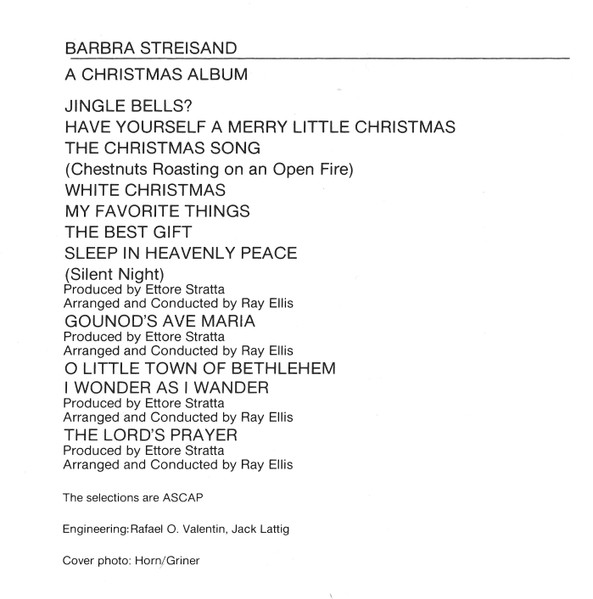 BARBRA STREISAND

A CHRISTMAS ALBUM

JINGLE BELLS?
HAVE YOURSELF A MERRY LITTLE CHRISTMAS
THE CHRISTMAS SONG
(Chestnuts Roasting on an Open Fire)
WHITE CHRISTMAS
MY FAVORITE THINGS
THE BEST GIFT
SLEEP IN HEAVENLY PEACE
(Silent Night)
Produced by Ettore Stratta
Arranged and Conducted by Ray Ellis
GOUNOD'S AVE MARIA
Produced by Ettore Stratta
Arranged and Conducted by Ray Ellis
O LITTLE TOWN OF BETHLEHEM
I WONDER AS I WANDER
Produced by Ettore Stratta
Arranged and Conducted by Ray Ellis
THE LORD'S PRAYER
Produced by Ettore Stratta
Arranged and Conducted by Ray Ellis

The selections are ASCAP

Engineering:Rafael O. Valentin, Jack Lattig

Cover photo: Horn/Griner